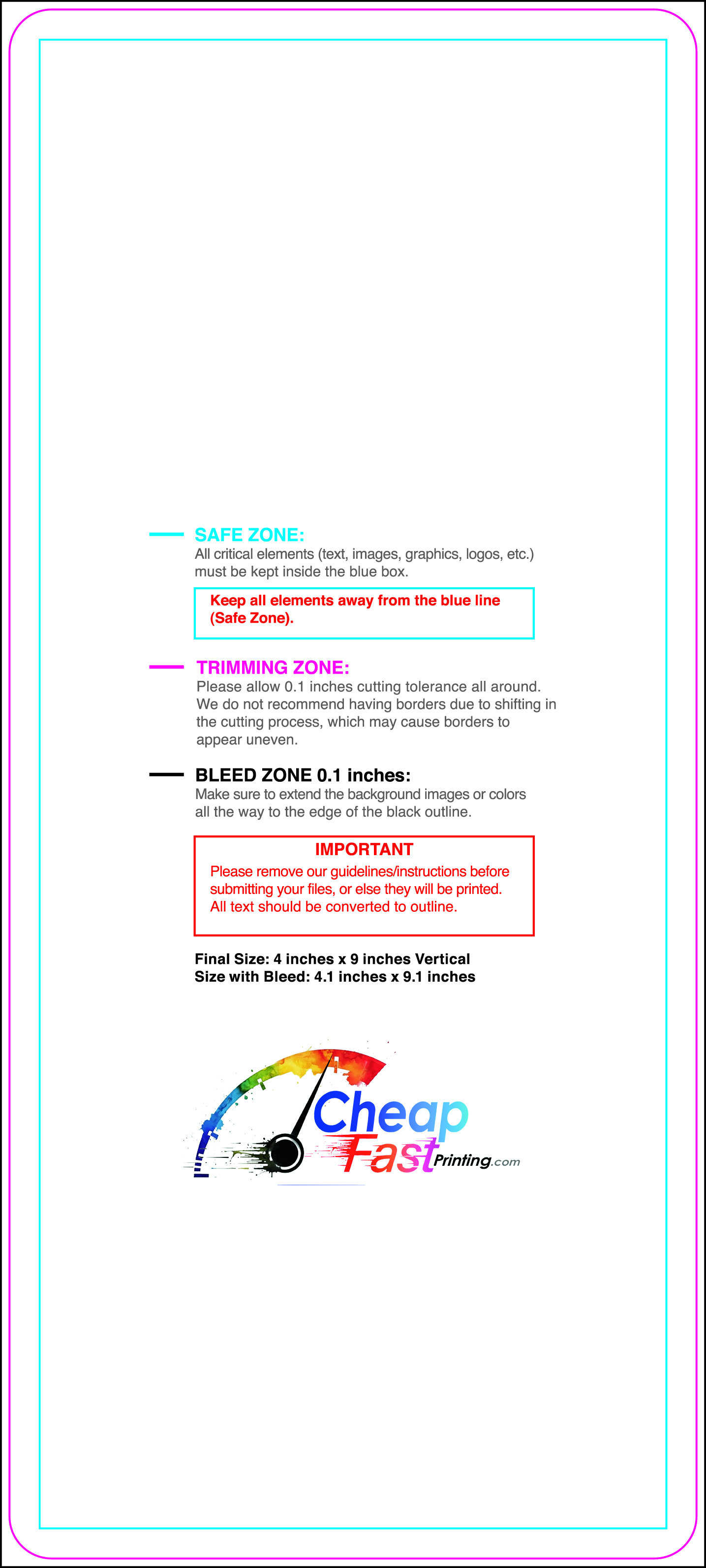 SAFE ZONE:
All critical elements (text, images, graphics, logos, etc.) must be kept inside the blue box.

Keep all elements away from the blue line (Safe Zone).

TRIMMING ZONE:
Please allow 0.1 inches cutting tolerance all around. We do not recommend having borders due to shifting in the cutting process, which may cause borders to appear uneven.

BLEED ZONE 0.1 inches:
Make sure to extend the background images or colors all the way to the edge of the black outline.

IMPORTANT
Please remove our guidelines/instructions before submitting your files, or else they will be printed. All text should be converted to outline.

Final Size: 4 inches x 9 inches Vertical
Size with Bleed: 4.1 inches x 9.1 inches

Cheap Fast Printing.com